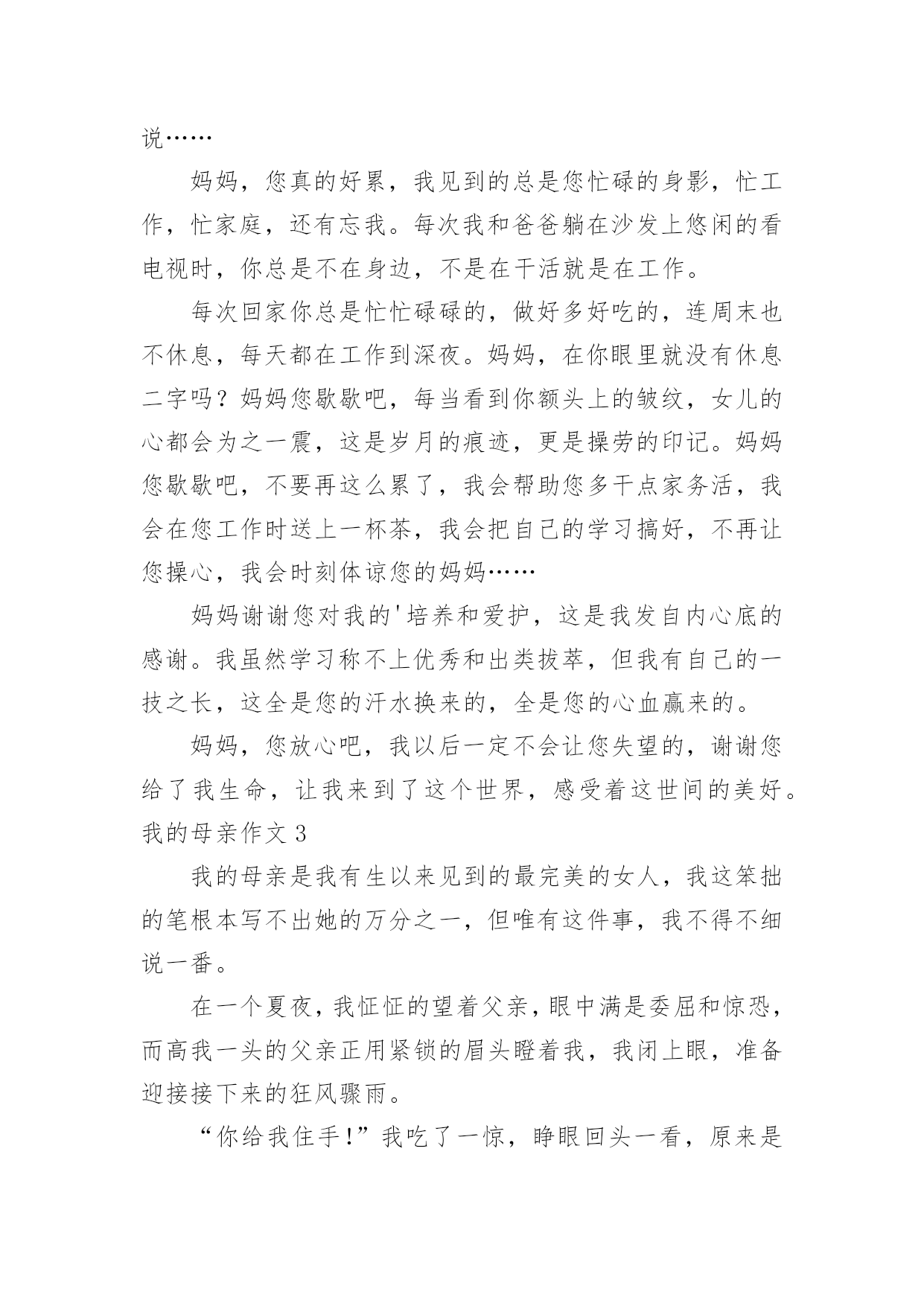 说……

妈妈，您真的好累，我见到的总是您忙碌的身影，忙工作，忙家庭，还有忘我。每次我和爸爸躺在沙发上悠闲的看电视时，你总是不在身边，不是在干活就是在工作。

每次回家你总是忙忙碌碌的，做好多好吃的，连周末也不休息，每天都在工作到深夜。妈妈，在你眼里就没有休息二字吗？妈妈您歇歇吧，每当看到你额头上的皱纹，女儿的心都会为之一震，这是岁月的痕迹，更是操劳的印记。妈妈您歇歇吧，不要再这么累了，我会帮助您多干点家务活，我会在您工作时送上一杯茶，我会把自己的学习搞好，不再让您操心，我会时刻体谅您的妈妈……

妈妈谢谢您对我的'培养和爱护，这是我发自内心底的感谢。我虽然学习称不上优秀和出类拔萃，但我有自己的一技之长，这全是您的汗水换来的，全是您的心血赢来的。

妈妈，您放心吧，我以后一定不会让您失望的，谢谢您给了我生命，让我来到了这个世界，感受着这世间的美好。

我的母亲作文 3

我的母亲是我有生以来见到的最完美的女人，我这笨拙的笔根本写不出她的万分之一，但唯有这件事，我不得不细说一番。

在一个夏夜，我怔怔的望着父亲，眼中满是委屈和惊恐，而高我一头的父亲正用紧锁的眉头瞪着我，我闭上眼，准备迎接接下来的狂风骤雨。

“你给我住手!”我吃了一惊，睁眼回头一看，原来是